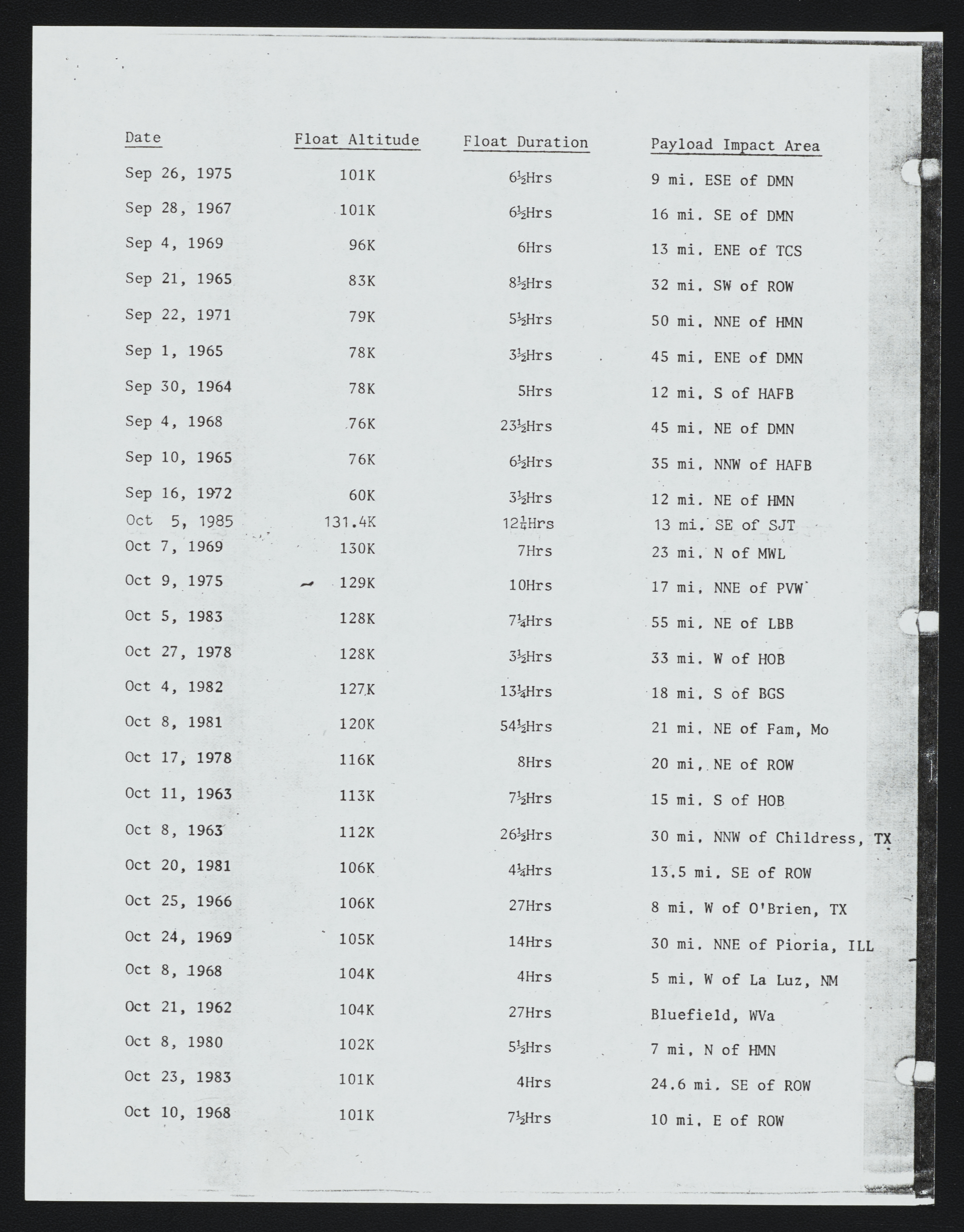 | Date | Float Altitude | Float Duration | Payload Impact Area |
|---|---|---|---|
| Sep 26, 1975 | 101K | 6½Hrs | 9 mi. ESE of DMN |
| Sep 28, 1967 | 101K | 6½Hrs | 16 mi. SE of DMN |
| Sep 4, 1969 | 96K | 6Hrs | 13 mi. ENE of TCS |
| Sep 21, 1965 | 83K | 8½Hrs | 32 mi. SW of ROW |
| Sep 22, 1971 | 79K | 5½Hrs | 50 mi. NNE of HMN |
| Sep 1, 1965 | 78K | 3½Hrs | 45 mi. ENE of DMN |
| Sep 30, 1964 | 78K | 5Hrs | 12 mi. S of HAFB |
| Sep 4, 1968 | 76K | 23½Hrs | 45 mi. NE of DMN |
| Sep 10, 1965 | 76K | 6½Hrs | 35 mi. NNW of HAFB |
| Sep 16, 1972 | 60K | 3½Hrs | 12 mi. NE of HMN |
| Oct 5, 1985 | 131.4K | 12¼Hrs | 13 mi. SE of SJT |
| Oct 7, 1969 | 130K | 7Hrs | 23 mi. N of MWL |
| Oct 9, 1975 | 129K | 10Hrs | 17 mi. NNE of PVW |
| Oct 5, 1983 | 128K | 7¼Hrs | 55 mi. NE of LBB |
| Oct 27, 1978 | 128K | 3½Hrs | 33 mi. W of HOB |
| Oct 4, 1982 | 127K | 13¼Hrs | 18 mi. S of BGS |
| Oct 8, 1981 | 120K | 54½Hrs | 21 mi. NE of Fam, Mo |
| Oct 17, 1978 | 116K | 8Hrs | 20 mi. NE of ROW |
| Oct 11, 1963 | 113K | 7½Hrs | 15 mi. S of HOB |
| Oct 8, 1963 | 112K | 26½Hrs | 30 mi. NNW of Childress, TX |
| Oct 20, 1981 | 106K | 4¼Hrs | 13.5 mi. SE of ROW |
| Oct 25, 1966 | 106K | 27Hrs | 8 mi. W of O'Brien, TX |
| Oct 24, 1969 | 105K | 14Hrs | 30 mi. NNE of Pioria, ILL |
| Oct 8, 1968 | 104K | 4Hrs | 5 mi. W of La Luz, NM |
| Oct 21, 1962 | 104K | 27Hrs | Bluefield, WVa |
| Oct 8, 1980 | 102K | 5½Hrs | 7 mi. N of HMN |
| Oct 23, 1983 | 101K | 4Hrs | 24.6 mi. SE of ROW |
| Oct 10, 1968 | 101K | 7½Hrs | 10 mi. E of ROW |